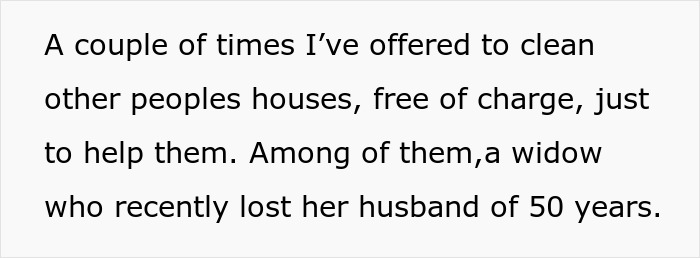 A couple of times I’ve offered to clean other peoples houses, free of charge, just to help them. Among of them,a widow who recently lost her husband of 50 years.